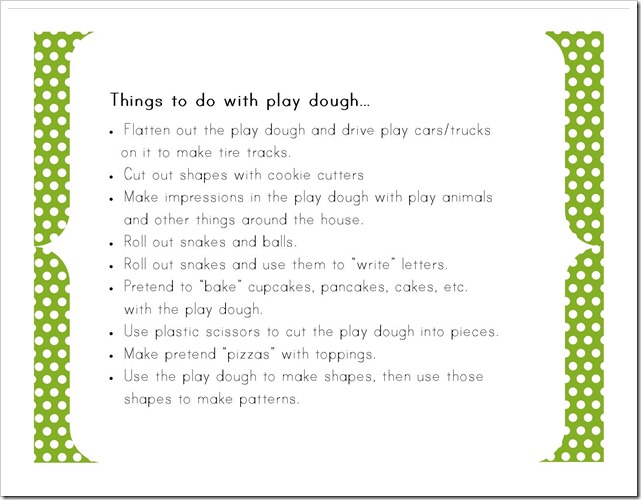 Things to do with play dough...

• Flatten out the play dough and drive play cars/trucks on it to make tire tracks.
• Cut out shapes with cookie cutters
• Make impressions in the play dough with play animals and other things around the house.
• Roll out snakes and balls.
• Roll out snakes and use them to "write" letters.
• Pretend to "bake" cupcakes, pancakes, cakes, etc. with the play dough.
• Use plastic scissors to cut the play dough into pieces.
• Make pretend "pizzas" with toppings.
• Use the play dough to make shapes, then use those shapes to make patterns.